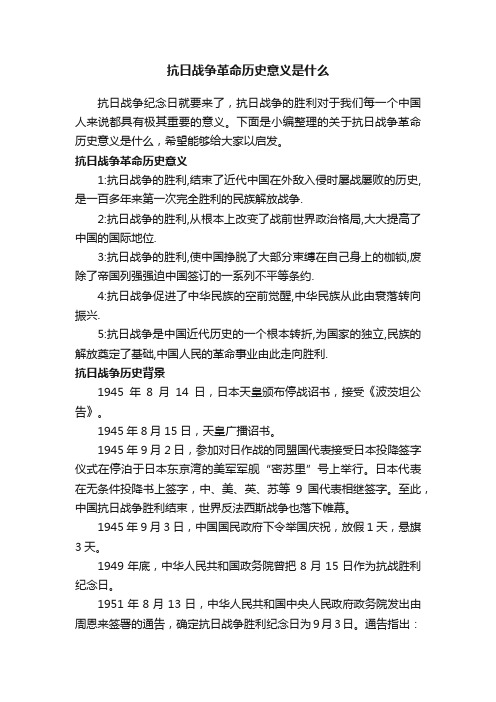 抗日战争革命历史意义是什么

抗日战争纪念日就要来了，抗日战争的胜利对于我们每一个中国人来说都具有极其重要的意义。下面是小编整理的关于抗日战争革命历史意义是什么，希望能够给大家以启发。

抗日战争革命历史意义

1:抗日战争的胜利,结束了近代中国在外敌入侵时屡战屡败的历史,是一百多年来第一次完全胜利的民族解放战争.

2:抗日战争的胜利,从根本上改变了战前世界政治格局,大大提高了中国的国际地位.

3:抗日战争的胜利,使中国挣脱了大部分束缚在自己身上的枷锁,废除了帝国列强强迫中国签订的一系列不平等条约.

4:抗日战争促进了中华民族的空前觉醒,中华民族从此由衰落转向振兴.

5:抗日战争是中国近代历史的一个根本转折,为国家的独立,民族的解放奠定了基础,中国人民的革命事业由此走向胜利.

抗日战争历史背景

1945 年 8 月 14 日，日本天皇颁布停战诏书，接受《波茨坦公告》。

1945 年 8 月 15 日，天皇广播诏书。

1945 年 9 月 2 日，参加对日作战的同盟国代表接受日本投降签字仪式在停泊于日本东京湾的美军军舰“密苏里”号上举行。日本代表在无条件投降书上签字，中、美、英、苏等 9 国代表相继签字。至此，中国抗日战争胜利结束，世界反法西斯战争也落下帷幕。

1945 年 9 月 3 日，中国国民政府下令举国庆祝，放假 1 天，悬旗 3 天。

1949 年底，中华人民共和国政务院曾把 8 月 15 日作为抗战胜利纪念日。

1951 年 8 月 13 日，中华人民共和国中央人民政府政务院发出由周恩来签署的通告，确定抗日战争胜利纪念日为 9 月 3 日。通告指出：